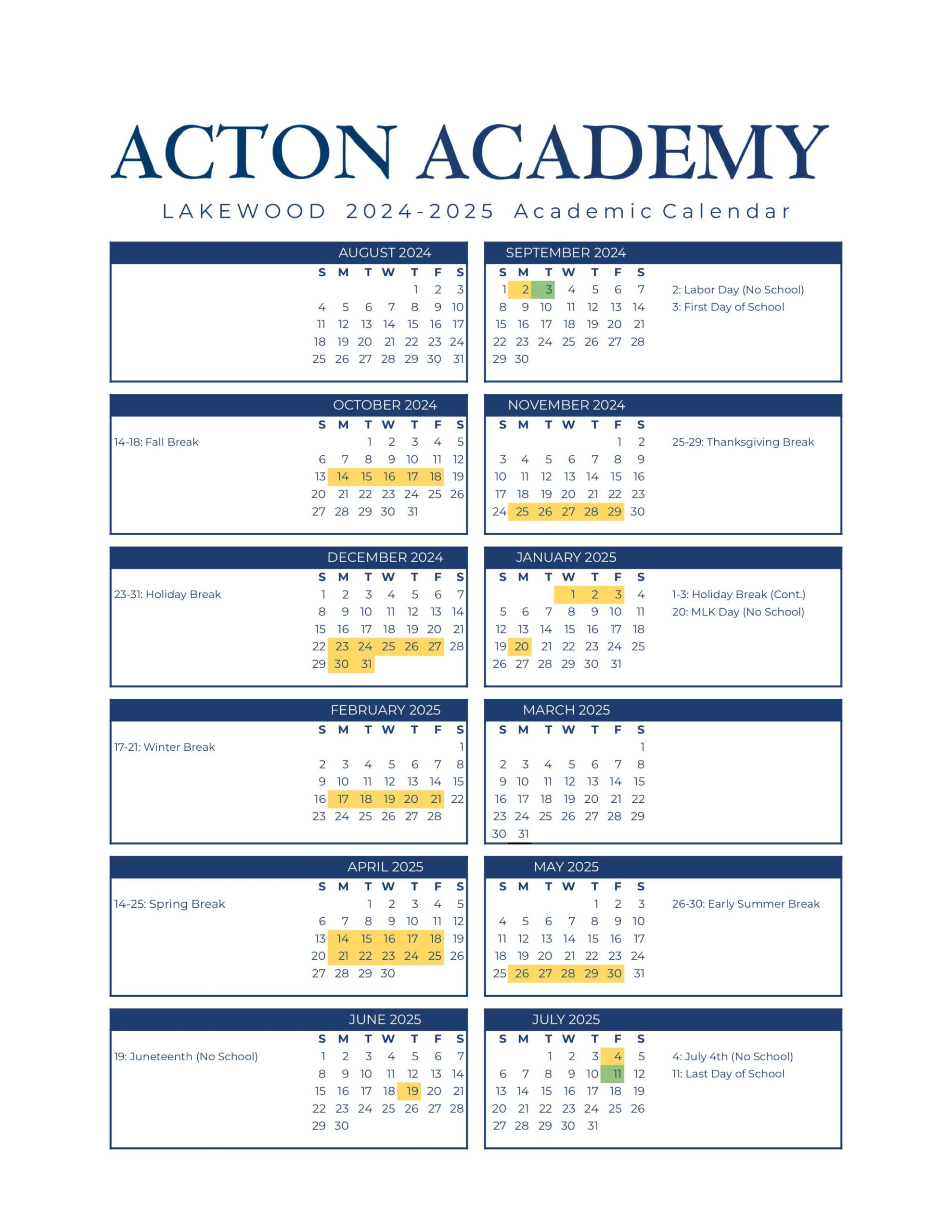 ACTON ACADEMY

LAKEWOOD 2024-2025 Academic Calendar

AUGUST 2024

| S | M | T | W | T | F | S |
|---|---|---|---|---|---|---|
| | | | | 1 | 2 | 3 |
| 4 | 5 | 6 | 7 | 8 | 9 | 10 |
| 11 | 12 | 13 | 14 | 15 | 16 | 17 |
| 18 | 19 | 20 | 21 | 22 | 23 | 24 |
| 25 | 26 | 27 | 28 | 29 | 30 | 31 |

SEPTEMBER 2024

| S | M | T | W | T | F | S |
|---|---|---|---|---|---|---|
| 1 | 2 | 3 | 4 | 5 | 6 | 7 |
| 8 | 9 | 10 | 11 | 12 | 13 | 14 |
| 15 | 16 | 17 | 18 | 19 | 20 | 21 |
| 22 | 23 | 24 | 25 | 26 | 27 | 28 |
| 29 | 30 | | | | | |

2: Labor Day (No School)
3: First Day of School

OCTOBER 2024

14-18: Fall Break

| S | M | T | W | T | F | S |
|---|---|---|---|---|---|---|
| | | 1 | 2 | 3 | 4 | 5 |
| 6 | 7 | 8 | 9 | 10 | 11 | 12 |
| 13 | 14 | 15 | 16 | 17 | 18 | 19 |
| 20 | 21 | 22 | 23 | 24 | 25 | 26 |
| 27 | 28 | 29 | 30 | 31 | | |

NOVEMBER 2024

| S | M | T | W | T | F | S |
|---|---|---|---|---|---|---|
| | | | | | 1 | 2 |
| 3 | 4 | 5 | 6 | 7 | 8 | 9 |
| 10 | 11 | 12 | 13 | 14 | 15 | 16 |
| 17 | 18 | 19 | 20 | 21 | 22 | 23 |
| 24 | 25 | 26 | 27 | 28 | 29 | 30 |

25-29: Thanksgiving Break

DECEMBER 2024

23-31: Holiday Break

| S | M | T | W | T | F | S |
|---|---|---|---|---|---|---|
| 1 | 2 | 3 | 4 | 5 | 6 | 7 |
| 8 | 9 | 10 | 11 | 12 | 13 | 14 |
| 15 | 16 | 17 | 18 | 19 | 20 | 21 |
| 22 | 23 | 24 | 25 | 26 | 27 | 28 |
| 29 | 30 | 31 | | | | |

JANUARY 2025

| S | M | T | W | T | F | S |
|---|---|---|---|---|---|---|
| | | | 1 | 2 | 3 | 4 |
| 5 | 6 | 7 | 8 | 9 | 10 | 11 |
| 12 | 13 | 14 | 15 | 16 | 17 | 18 |
| 19 | 20 | 21 | 22 | 23 | 24 | 25 |
| 26 | 27 | 28 | 29 | 30 | 31 | |

1-3: Holiday Break (Cont.)
20: MLK Day (No School)

FEBRUARY 2025

17-21: Winter Break

| S | M | T | W | T | F | S |
|---|---|---|---|---|---|---|
| | | | | | | 1 |
| 2 | 3 | 4 | 5 | 6 | 7 | 8 |
| 9 | 10 | 11 | 12 | 13 | 14 | 15 |
| 16 | 17 | 18 | 19 | 20 | 21 | 22 |
| 23 | 24 | 25 | 26 | 27 | 28 | |

MARCH 2025

| S | M | T | W | T | F | S |
|---|---|---|---|---|---|---|
| | | | | | | 1 |
| 2 | 3 | 4 | 5 | 6 | 7 | 8 |
| 9 | 10 | 11 | 12 | 13 | 14 | 15 |
| 16 | 17 | 18 | 19 | 20 | 21 | 22 |
| 23 | 24 | 25 | 26 | 27 | 28 | 29 |
| 30 | 31 | | | | | |

APRIL 2025

14-25: Spring Break

| S | M | T | W | T | F | S |
|---|---|---|---|---|---|---|
| | | 1 | 2 | 3 | 4 | 5 |
| 6 | 7 | 8 | 9 | 10 | 11 | 12 |
| 13 | 14 | 15 | 16 | 17 | 18 | 19 |
| 20 | 21 | 22 | 23 | 24 | 25 | 26 |
| 27 | 28 | 29 | 30 | | | |

MAY 2025

| S | M | T | W | T | F | S |
|---|---|---|---|---|---|---|
| | | | | 1 | 2 | 3 |
| 4 | 5 | 6 | 7 | 8 | 9 | 10 |
| 11 | 12 | 13 | 14 | 15 | 16 | 17 |
| 18 | 19 | 20 | 21 | 22 | 23 | 24 |
| 25 | 26 | 27 | 28 | 29 | 30 | 31 |

26-30: Early Summer Break

JUNE 2025

19: Juneteenth (No School)

| S | M | T | W | T | F | S |
|---|---|---|---|---|---|---|
| 1 | 2 | 3 | 4 | 5 | 6 | 7 |
| 8 | 9 | 10 | 11 | 12 | 13 | 14 |
| 15 | 16 | 17 | 18 | 19 | 20 | 21 |
| 22 | 23 | 24 | 25 | 26 | 27 | 28 |
| 29 | 30 | | | | | |

JULY 2025

| S | M | T | W | T | F | S |
|---|---|---|---|---|---|---|
| | | 1 | 2 | 3 | 4 | 5 |
| 6 | 7 | 8 | 9 | 10 | 11 | 12 |
| 13 | 14 | 15 | 16 | 17 | 18 | 19 |
| 20 | 21 | 22 | 23 | 24 | 25 | 26 |
| 27 | 28 | 29 | 30 | 31 | | |

4: July 4th (No School)
11: Last Day of School